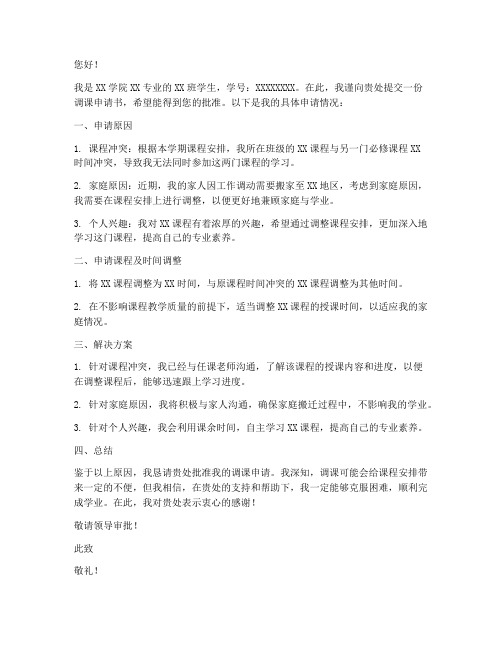 您好！

我是XX学院XX专业的XX班学生，学号：XXXXXXXX。在此，我谨向贵处提交一份调课申请书，希望能得到您的批准。以下是我的具体申请情况：

一、申请原因

1. 课程冲突：根据本学期课程安排，我所在班级的XX课程与另一门必修课程XX时间冲突，导致我无法同时参加这两门课程的学习。

2. 家庭原因：近期，我的家人因工作调动需要搬家至XX地区，考虑到家庭原因，我需要在课程安排上进行调整，以便更好地兼顾家庭与学业。

3. 个人兴趣：我对XX课程有着浓厚的兴趣，希望通过调整课程安排，更加深入地学习这门课程，提高自己的专业素养。

二、申请课程及时间调整

1. 将XX课程调整为XX时间，与原课程时间冲突的XX课程调整为其他时间。

2. 在不影响课程教学质量的前提下，适当调整XX课程的授课时间，以适应我的家庭情况。

三、解决方案

1. 针对课程冲突，我已经与任课老师沟通，了解该课程的授课内容和进度，以便在调整课程后，能够迅速跟上学习进度。

2. 针对家庭原因，我将积极与家人沟通，确保家庭搬迁过程中，不影响我的学业。

3. 针对个人兴趣，我会利用课余时间，自主学习XX课程，提高自己的专业素养。

四、总结

鉴于以上原因，我恳请贵处批准我的调课申请。我深知，调课可能会给课程安排带来一定的不便，但我相信，在贵处的支持和帮助下，我一定能够克服困难，顺利完成学业。在此，我对贵处表示衷心的感谢！

敬请领导审批！

此致

敬礼！